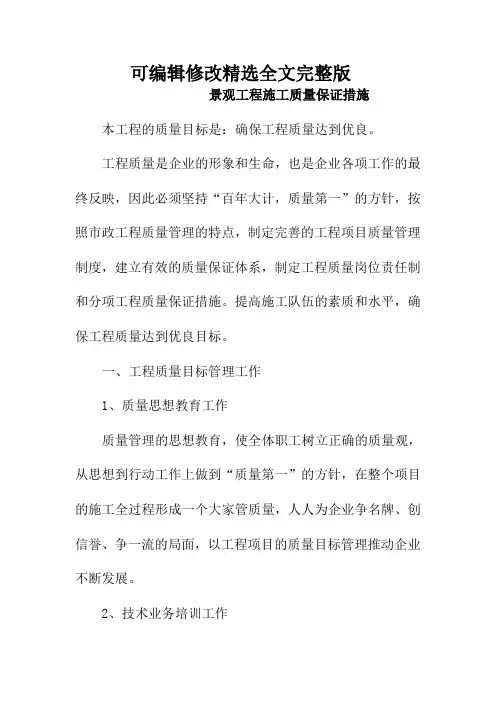 可编辑修改精选全文完整版

景观工程施工质量保证措施

本工程的质量目标是：确保工程质量达到优良。

工程质量是企业的形象和生命，也是企业各项工作的最终反映，因此必须坚持“百年大计，质量第一”的方针，按照市政工程质量管理的特点，制定完善的工程项目质量管理制度，建立有效的质量保证体系，制定工程质量岗位责任制和分项工程质量保证措施。提高施工队伍的素质和水平，确保工程质量达到优良目标。

一、工程质量目标管理工作

1、质量思想教育工作

质量管理的思想教育，使全体职工树立正确的质量观，从思想到行动工作上做到“质量第一”的方针，在整个项目的施工全过程形成一个大家管质量，人人为企业争名牌、创信誉、争一流的局面，以工程项目的质量目标管理推动企业不断发展。

2、技术业务培训工作